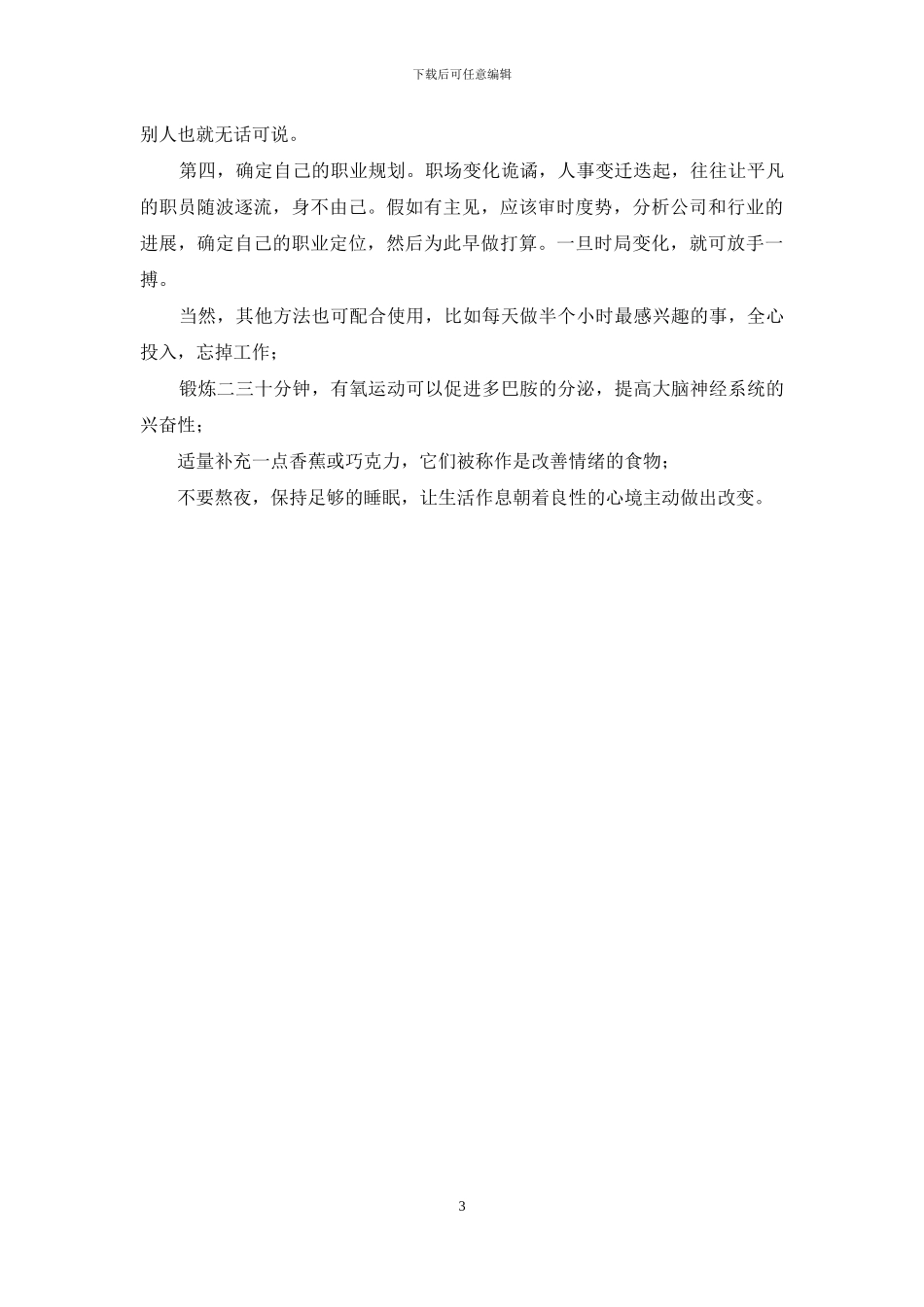 下载后可任意编辑

别人也就无话可说。

第四，确定自己的职业规划。职场变化诡谲，人事变迁迭起，往往让平凡的职员随波逐流，身不由己。假如有主见，应该审时度势，分析公司和行业的进展，确定自己的职业定位，然后为此早做打算。一旦时局变化，就可放手一搏。

当然，其他方法也可配合使用，比如每天做半个小时最感兴趣的事，全心投入，忘掉工作；

锻炼二三十分钟，有氧运动可以促进多巴胺的分泌，提高大脑神经系统的兴奋性；

适量补充一点香蕉或巧克力，它们被称作是改善情绪的食物；

不要熬夜，保持足够的睡眠，让生活作息朝着良性的心境主动做出改变。

3